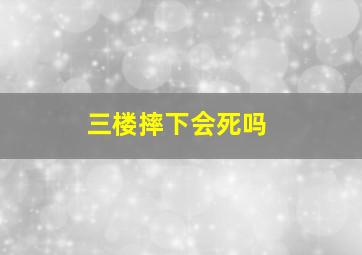 三楼摔下会死吗